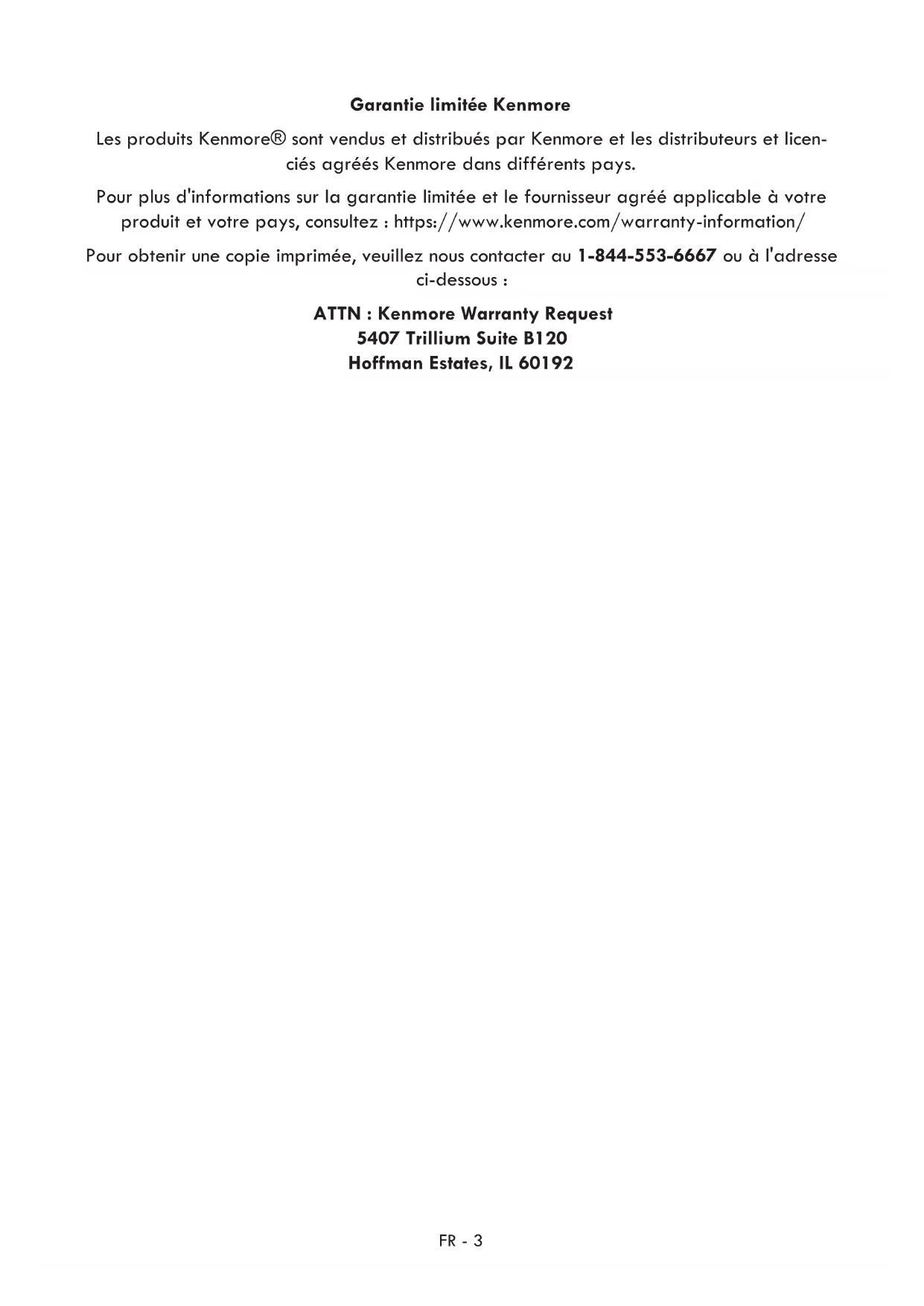 Garantie limitée Kenmore

Les produits Kenmore® sont vendus et distribués par Kenmore et les distributeurs et licenciés agréés Kenmore dans différents pays.

Pour plus d'informations sur la garantie limitée et le fournisseur agréé applicable à votre produit et votre pays, consultez : https://www.kenmore.com/warranty-information/

Pour obtenir une copie imprimée, veuillez nous contacter au 1-844-553-6667 ou à l'adresse ci-dessous :

ATTN : Kenmore Warranty Request
5407 Trillium Suite B120
Hoffman Estates, IL 60192

FR - 3